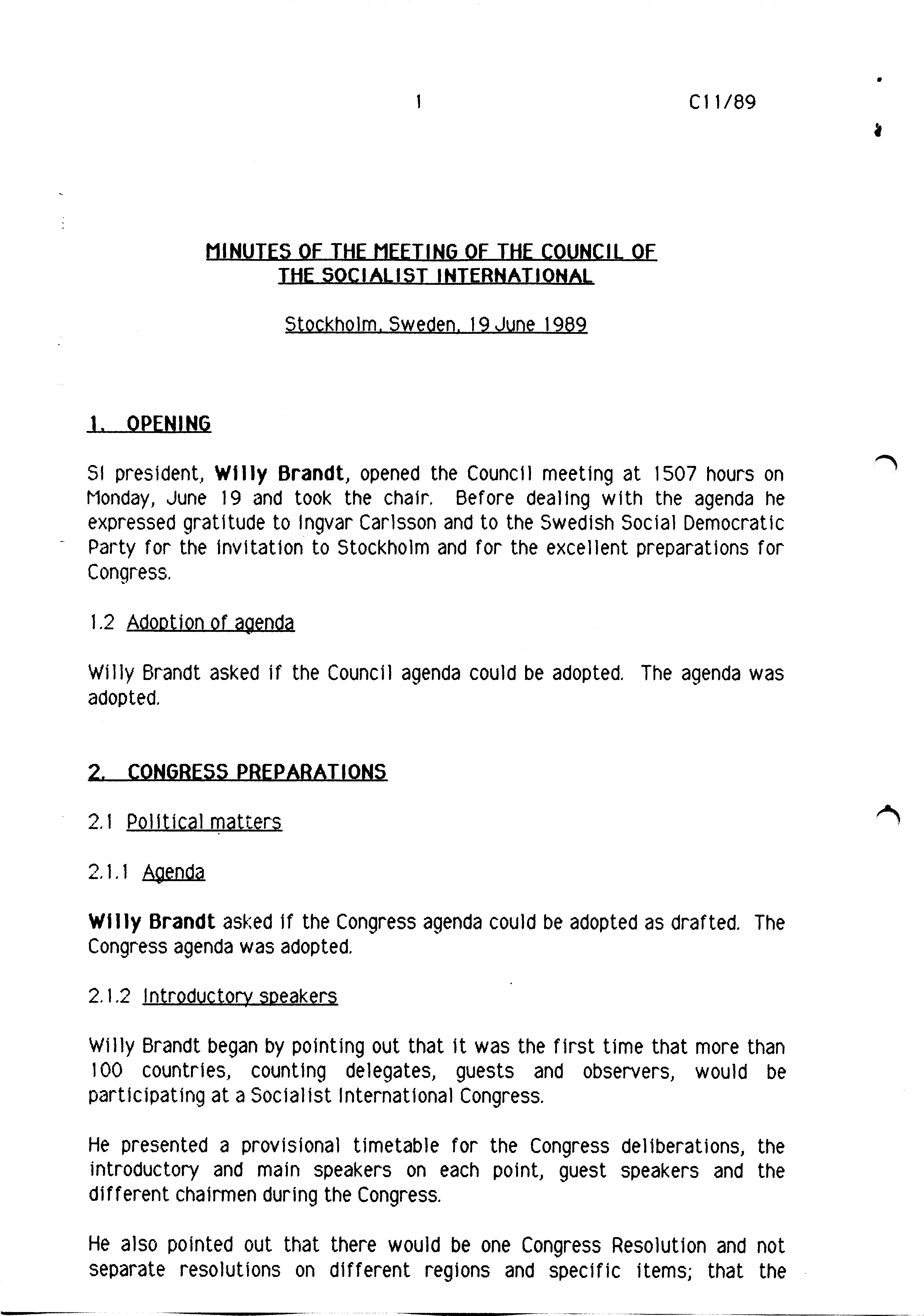 1 C11/89

MINUTES OF THE MEETING OF THE COUNCIL OF THE SOCIALIST INTERNATIONAL

Stockholm, Sweden, 19 June 1989

1. OPENING

SI president, Willy Brandt, opened the Council meeting at 1507 hours on Monday, June 19 and took the chair. Before dealing with the agenda he expressed gratitude to Ingvar Carlsson and to the Swedish Social Democratic Party for the invitation to Stockholm and for the excellent preparations for Congress.

1.2 Adoption of agenda

Willy Brandt asked if the Council agenda could be adopted. The agenda was adopted.

2. CONGRESS PREPARATIONS

2.1 Political matters

2.1.1 Agenda

Willy Brandt asked if the Congress agenda could be adopted as drafted. The Congress agenda was adopted.

2.1.2 Introductory speakers

Willy Brandt began by pointing out that it was the first time that more than 100 countries, counting delegates, guests and observers, would be participating at a Socialist International Congress.

He presented a provisional timetable for the Congress deliberations, the introductory and main speakers on each point, guest speakers and the different chairmen during the Congress.

He also pointed out that there would be one Congress Resolution and not separate resolutions on different regions and specific items; that the